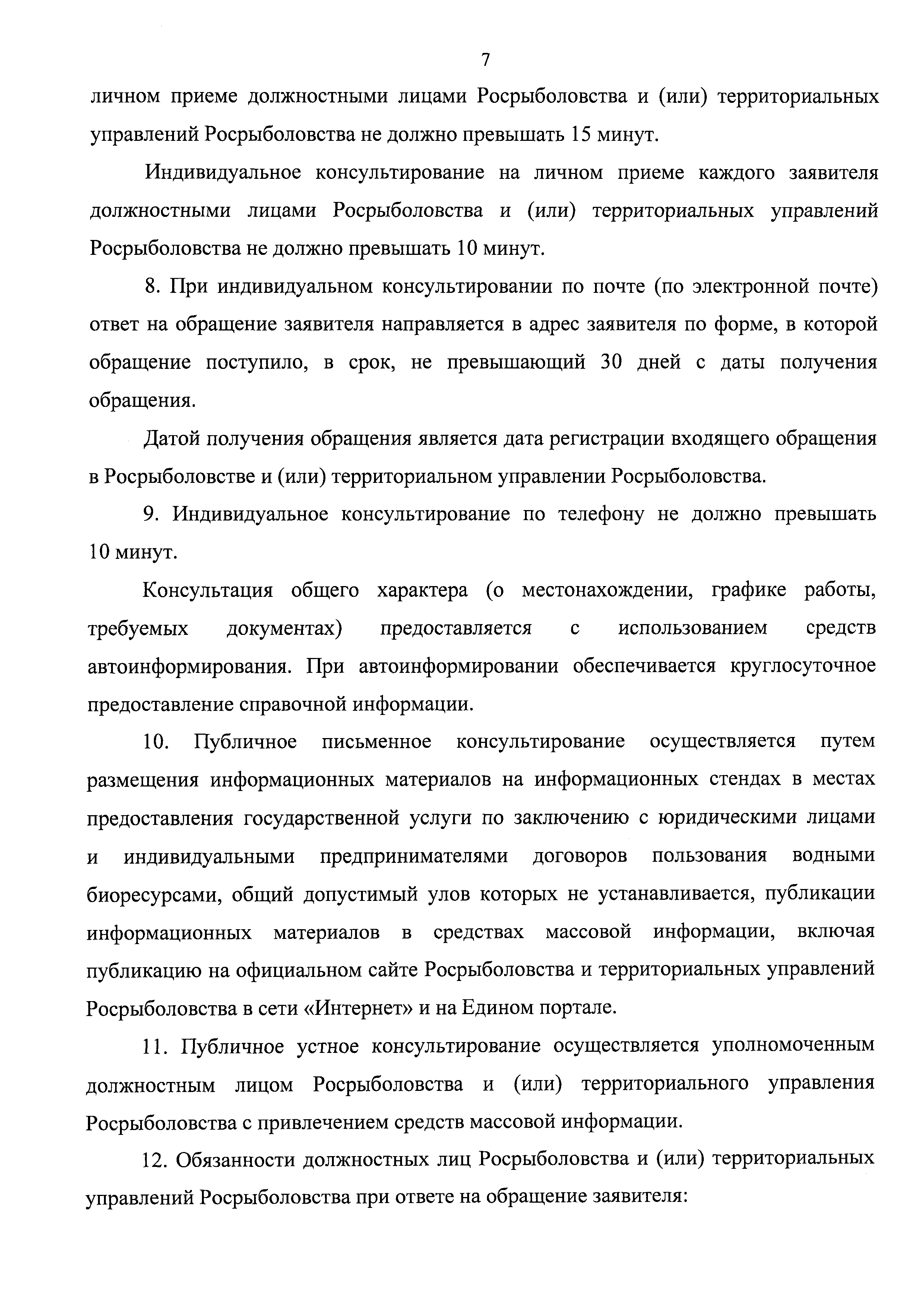 7

личном приеме должностными лицами Росрыболовства и (или) территориальных управлений Росрыболовства не должно превышать 15 минут.

Индивидуальное консультирование на личном приеме каждого заявителя должностными лицами Росрыболовства и (или) территориальных управлений Росрыболовства не должно превышать 10 минут.

8. При индивидуальном консультировании по почте (по электронной почте) ответ на обращение заявителя направляется в адрес заявителя по форме, в которой обращение поступило, в срок, не превышающий 30 дней с даты получения обращения.

Датой получения обращения является дата регистрации входящего обращения в Росрыболовстве и (или) территориальном управлении Росрыболовства.

9. Индивидуальное консультирование по телефону не должно превышать 10 минут.

Консультация общего характера (о местонахождении, графике работы, требуемых документах) предоставляется с использованием средств автоинформирования. При автоинформировании обеспечивается круглосуточное предоставление справочной информации.

10. Публичное письменное консультирование осуществляется путем размещения информационных материалов на информационных стендах в местах предоставления государственной услуги по заключению с юридическими лицами и индивидуальными предпринимателями договоров пользования водными биоресурсами, общий допустимый улов которых не устанавливается, публикации информационных материалов в средствах массовой информации, включая публикацию на официальном сайте Росрыболовства и территориальных управлений Росрыболовства в сети «Интернет» и на Едином портале.

11. Публичное устное консультирование осуществляется уполномоченным должностным лицом Росрыболовства и (или) территориального управления Росрыболовства с привлечением средств массовой информации.

12. Обязанности должностных лиц Росрыболовства и (или) территориальных управлений Росрыболовства при ответе на обращение заявителя: